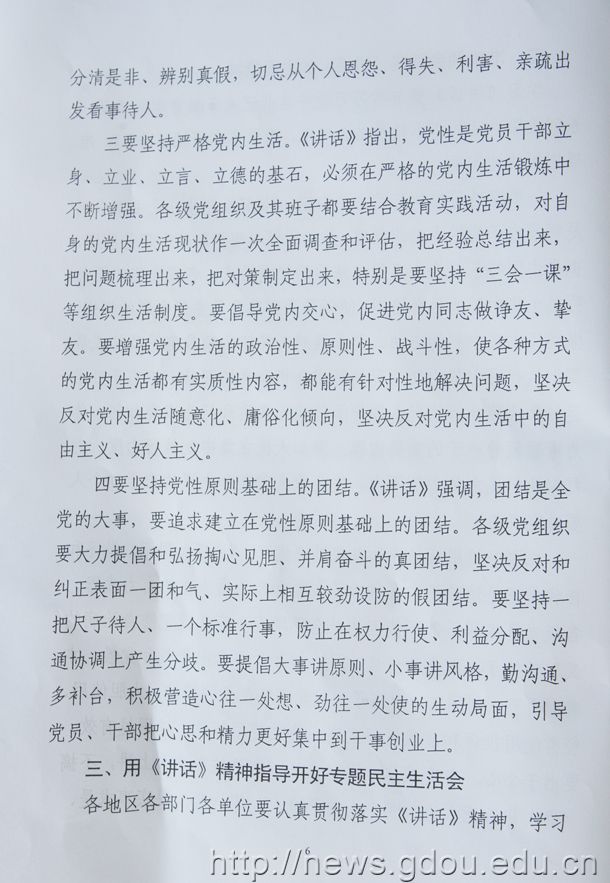 分清是非、辨别真假，切忌从个人恩怨、得失、利害、亲疏出发看事待人。

三要坚持严格党内生活。《讲话》指出，党性是党员干部立身、立业、立言、立德的基石，必须在严格的党内生活锻炼中不断增强。各级党组织及其班子都要结合教育实践活动，对自身的党内生活现状作一次全面调查和评估，把经验总结出来，把问题梳理出来，把对策制定出来，特别是要坚持“三会一课”等组织生活制度。要倡导党内交心，促进党内同志做诤友、挚友。要增强党内生活的政治性、原则性、战斗性，使各种方式的党内生活都有实质性内容，都能有针对性地解决问题，坚决反对党内生活随意化、庸俗化倾向，坚决反对党内生活中的自由主义、好人主义。

四要坚持党性原则基础上的团结。《讲话》强调，团结是全党的大事，要追求建立在党性原则基础上的团结。各级党组织要大力提倡和弘扬掏心见胆、并肩奋斗的真团结，坚决反对和纠正表面一团和气、实际上相互较劲设防的假团结。要坚持一把尺子待人、一个标准行事，防止在权力行使、利益分配、沟通协调上产生分歧。要提倡大事讲原则、小事讲风格，勤沟通、多补台，积极营造心往一处想、劲往一处使的生动局面，引导党员、干部把心思和精力更好集中到干事创业上。

三、用《讲话》精神指导开好专题民主生活会

各地区各部门各单位要认真贯彻落实《讲话》精神，学习

6

http://news.gdou.edu.cn